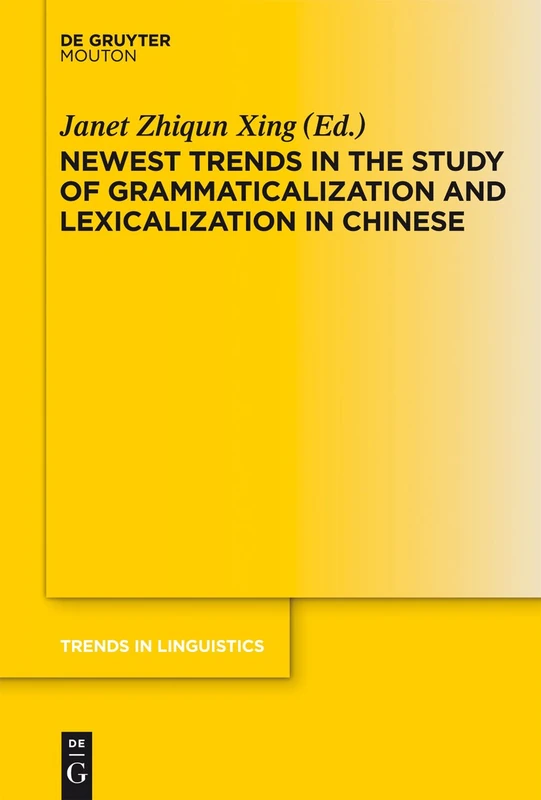 DE GRUYTER
MOUTON

Janet Zhiqun Xing (Ed.)

NEWEST TRENDS IN THE STUDY OF GRAMMATICALIZATION AND LEXICALIZATION IN CHINESE

TRENDS IN LINGUISTICS

DE
G